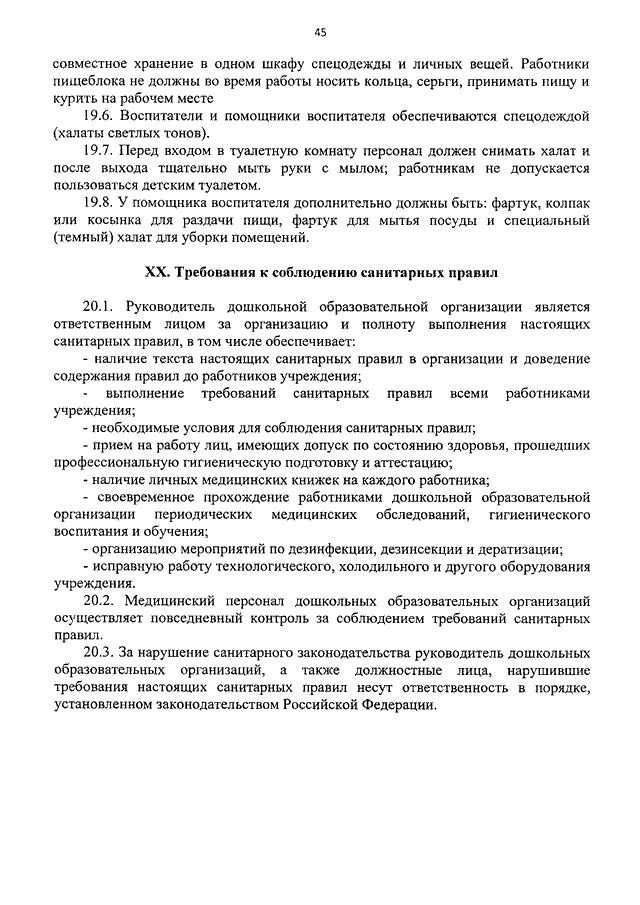 45

совместное хранение в одном шкафу спецодежды и личных вещей. Работники пищеблока не должны во время работы носить кольца, серьги, принимать пищу и курить на рабочем месте

19.6. Воспитатели и помощники воспитателя обеспечиваются спецодеждой (халаты светлых тонов).

19.7. Перед входом в туалетную комнату персонал должен снимать халат и после выхода тщательно мыть руки с мылом; работникам не допускается пользоваться детским туалетом.

19.8. У помощника воспитателя дополнительно должны быть: фартук, колпак или косынка для раздачи пищи, фартук для мытья посуды и специальный (темный) халат для уборки помещений.

XX. Требования к соблюдению санитарных правил

20.1. Руководитель дошкольной образовательной организации является ответственным лицом за организацию и полноту выполнения настоящих санитарных правил, в том числе обеспечивает:

- наличие текста настоящих санитарных правил в организации и доведение содержания правил до работников учреждения;

- выполнение требований санитарных правил всеми работниками учреждения;

- необходимые условия для соблюдения санитарных правил;

- прием на работу лиц, имеющих допуск по состоянию здоровья, прошедших профессиональную гигиеническую подготовку и аттестацию;

- наличие личных медицинских книжек на каждого работника;

- своевременное прохождение работниками дошкольной образовательной организации периодических медицинских обследований, гигиенического воспитания и обучения;

- организацию мероприятий по дезинфекции, дезинсекции и дератизации;

- исправную работу технологического, холодильного и другого оборудования учреждения.

20.2. Медицинский персонал дошкольных образовательных организаций осуществляет повседневный контроль за соблюдением требований санитарных правил.

20.3. За нарушение санитарного законодательства руководитель дошкольных образовательных организаций, а также должностные лица, нарушившие требования настоящих санитарных правил несут ответственность в порядке, установленном законодательством Российской Федерации.